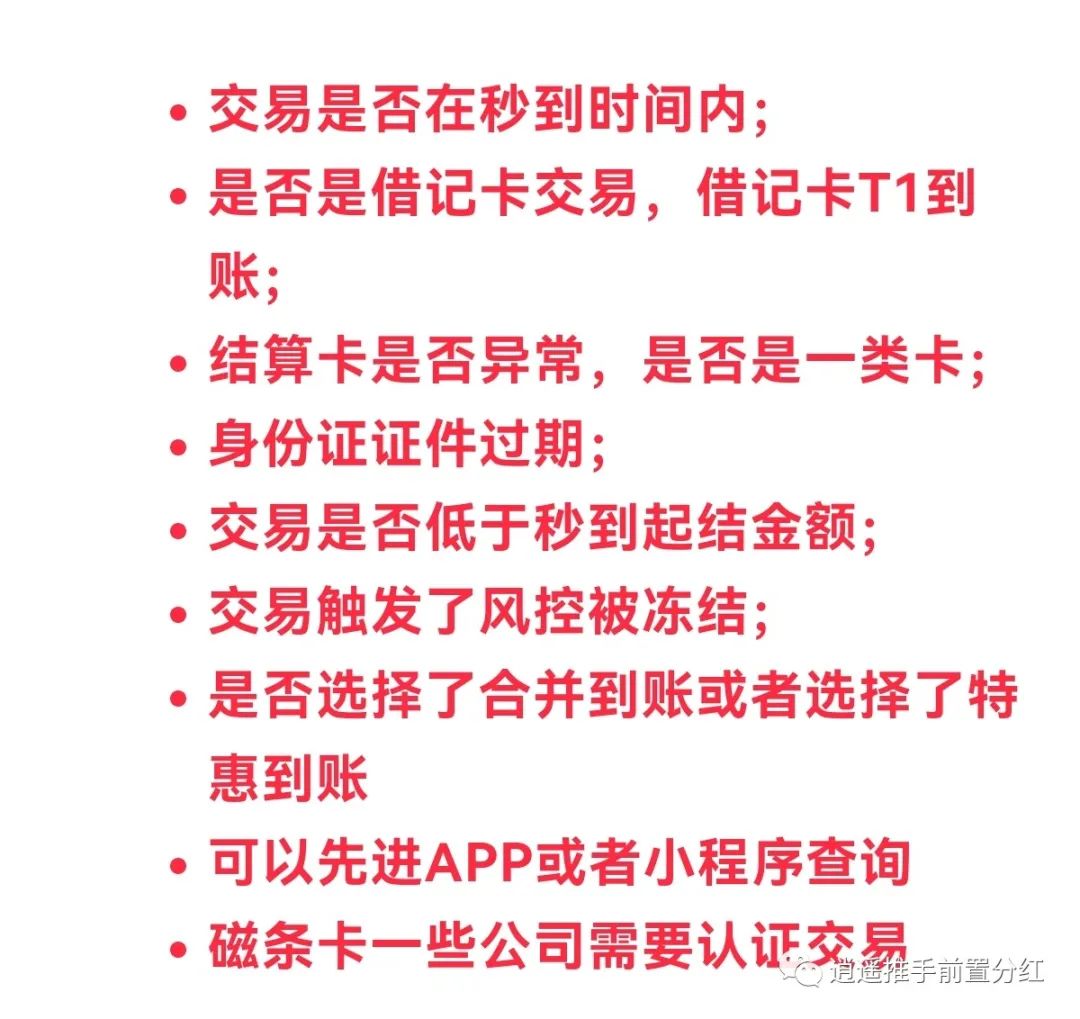 • 交易是否在秒到时间内;
• 是否是借记卡交易，借记卡T1到账;
• 结算卡是否异常，是否是一类卡;
• 身份证证件过期;
• 交易是否低于秒到起结金额;
• 交易触发了风控被冻结;
• 是否选择了合并到账或者选择了特惠到账
• 可以先进APP或者小程序查询
• 磁条卡一些公司需要认证交易

逍遥推手前置分红